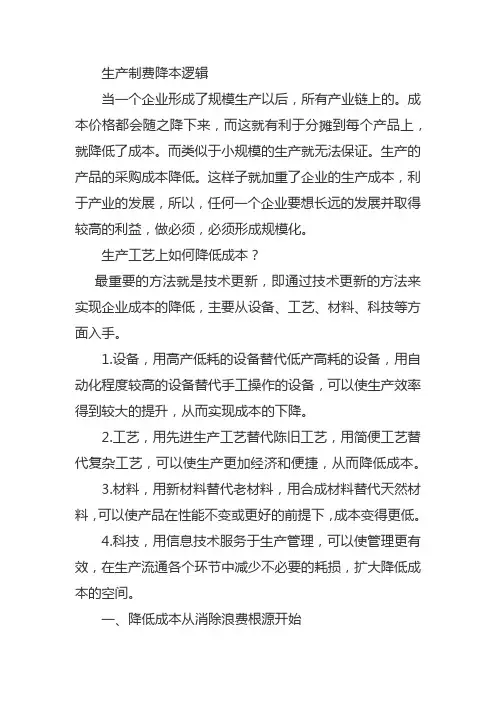 生产制费降本逻辑

当一个企业形成了规模生产以后，所有产业链上的。成本价格都会随之降下来，而这就有利于分摊到每个产品上，就降低了成本。而类似于小规模的生产就无法保证。生产的产品的采购成本降低。这样子就加重了企业的生产成本，利于产业的发展，所以，任何一个企业要想长远的发展并取得较高的利益，做必须，必须形成规模化。

生产工艺上如何降低成本？

最重要的方法就是技术更新，即通过技术更新的方法来实现企业成本的降低，主要从设备、工艺、材料、科技等方面入手。

1.设备，用高产低耗的设备替代低产高耗的设备，用自动化程度较高的设备替代手工操作的设备，可以使生产效率得到较大的提升，从而实现成本的下降。

2.工艺，用先进生产工艺替代陈旧工艺，用简便工艺替代复杂工艺，可以使生产更加经济和便捷，从而降低成本。

3.材料，用新材料替代老材料，用合成材料替代天然材料，可以使产品在性能不变或更好的前提下，成本变得更低。

4.科技，用信息技术服务于生产管理，可以使管理更有效，在生产流通各个环节中减少不必要的耗损，扩大降低成本的空间。

一、降低成本从消除浪费根源开始